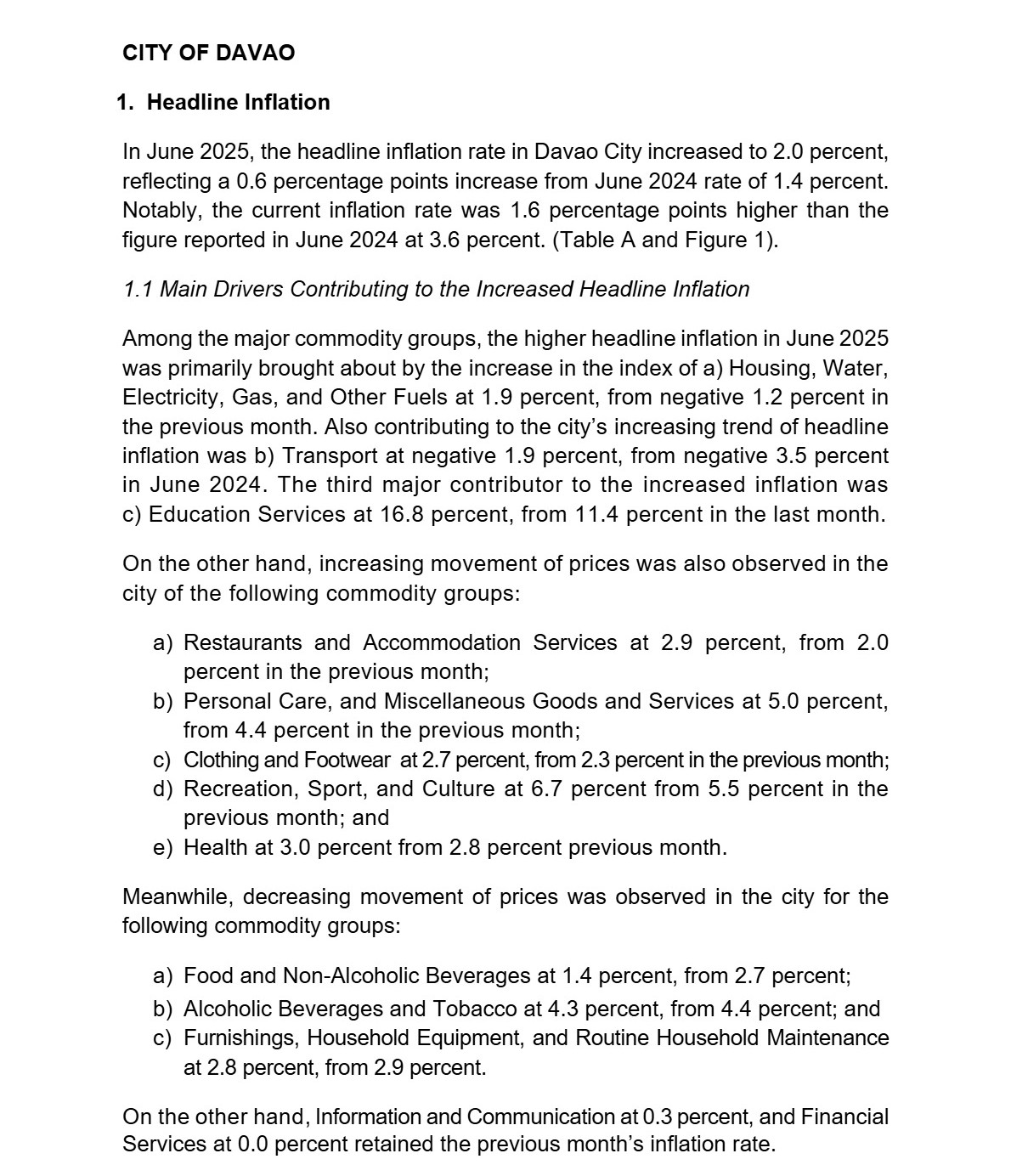 CITY OF DAVAO

1. Headline Inflation

In June 2025, the headline inflation rate in Davao City increased to 2.0 percent, reflecting a 0.6 percentage points increase from June 2024 rate of 1.4 percent. Notably, the current inflation rate was 1.6 percentage points higher than the figure reported in June 2024 at 3.6 percent. (Table A and Figure 1).

1.1 Main Drivers Contributing to the Increased Headline Inflation

Among the major commodity groups, the higher headline inflation in June 2025 was primarily brought about by the increase in the index of a) Housing, Water, Electricity, Gas, and Other Fuels at 1.9 percent, from negative 1.2 percent in the previous month. Also contributing to the city's increasing trend of headline inflation was b) Transport at negative 1.9 percent, from negative 3.5 percent in June 2024. The third major contributor to the increased inflation was c) Education Services at 16.8 percent, from 11.4 percent in the last month.

On the other hand, increasing movement of prices was also observed in the city of the following commodity groups:

a) Restaurants and Accommodation Services at 2.9 percent, from 2.0 percent in the previous month;
b) Personal Care, and Miscellaneous Goods and Services at 5.0 percent, from 4.4 percent in the previous month;
c) Clothing and Footwear at 2.7 percent, from 2.3 percent in the previous month;
d) Recreation, Sport, and Culture at 6.7 percent from 5.5 percent in the previous month; and
e) Health at 3.0 percent from 2.8 percent previous month.

Meanwhile, decreasing movement of prices was observed in the city for the following commodity groups:

a) Food and Non-Alcoholic Beverages at 1.4 percent, from 2.7 percent;
b) Alcoholic Beverages and Tobacco at 4.3 percent, from 4.4 percent; and
c) Furnishings, Household Equipment, and Routine Household Maintenance at 2.8 percent, from 2.9 percent.

On the other hand, Information and Communication at 0.3 percent, and Financial Services at 0.0 percent retained the previous month's inflation rate.